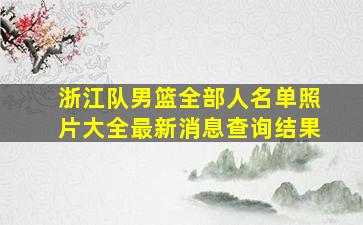 浙江队男篮全部人名单照片大全最新消息查询结果